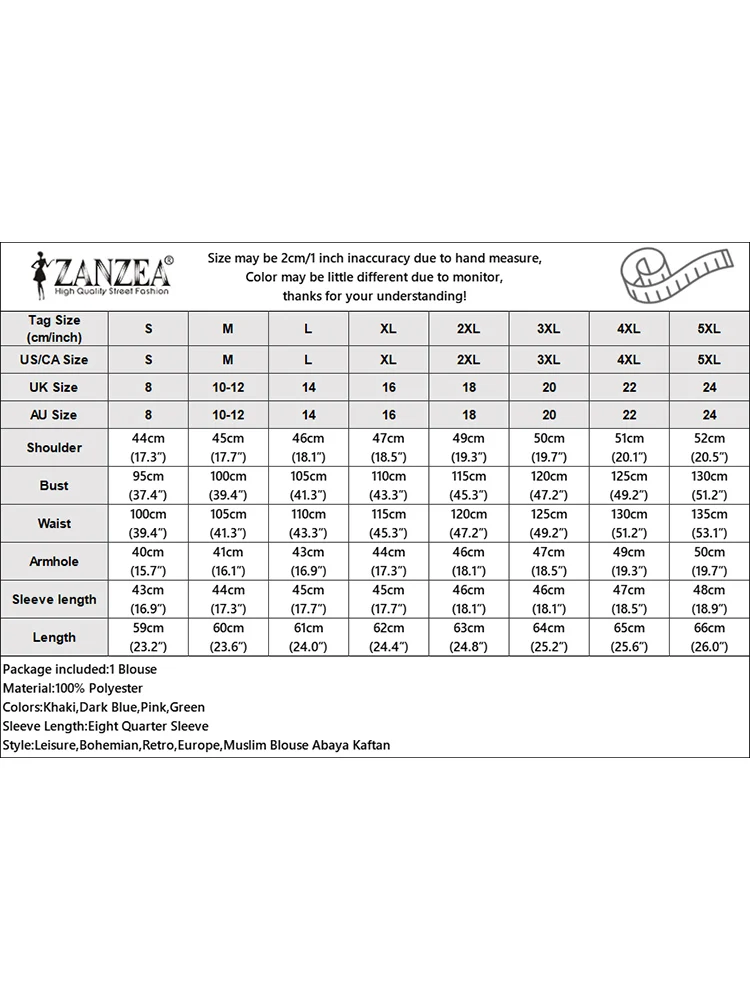 ZANZEA®
High Quality Street Fashion

Size may be 2cm/1 inch inaccuracy due to hand measure,
Color may be little different due to monitor,
thanks for your understanding!

| Tag Size (cm/inch) | S | M | L | XL | 2XL | 3XL | 4XL | 5XL |
|---|---|---|---|---|---|---|---|---|
| US/CA Size | S | M | L | XL | 2XL | 3XL | 4XL | 5XL |
| UK Size | 8 | 10-12 | 14 | 16 | 18 | 20 | 22 | 24 |
| AU Size | 8 | 10-12 | 14 | 16 | 18 | 20 | 22 | 24 |
| Shoulder | 44cm (17.3") | 45cm (17.7") | 46cm (18.1") | 47cm (18.5") | 49cm (19.3") | 50cm (19.7") | 51cm (20.1") | 52cm (20.5") |
| Bust | 95cm (37.4") | 100cm (39.4") | 105cm (41.3") | 110cm (43.3") | 115cm (45.3") | 120cm (47.2") | 125cm (49.2") | 130cm (51.2") |
| Waist | 100cm (39.4") | 105cm (41.3") | 110cm (43.3") | 115cm (45.3") | 120cm (47.2") | 125cm (49.2") | 130cm (51.2") | 135cm (53.1") |
| Armhole | 40cm (15.7") | 41cm (16.1") | 43cm (16.9") | 44cm (17.3") | 46cm (18.1") | 47cm (18.5") | 49cm (19.3") | 50cm (19.7") |
| Sleeve length | 43cm (16.9") | 44cm (17.3") | 45cm (17.7") | 45cm (17.7") | 46cm (18.1") | 46cm (18.1") | 47cm (18.5") | 48cm (18.9") |
| Length | 59cm (23.2") | 60cm (23.6") | 61cm (24.0") | 62cm (24.4") | 63cm (24.8") | 64cm (25.2") | 65cm (25.6") | 66cm (26.0") |

Package included:1 Blouse
Material:100% Polyester
Colors:Khaki,Dark Blue,Pink,Green
Sleeve Length:Eight Quarter Sleeve
Style:Leisure,Bohemian,Retro,Europe,Muslim Blouse Abaya Kaftan